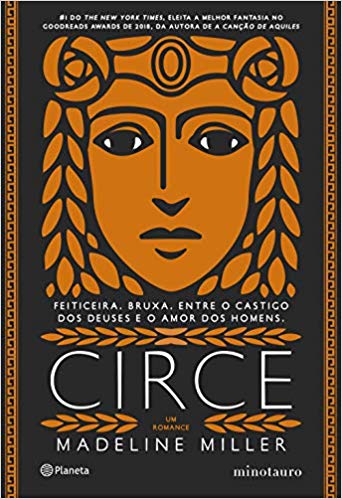 #1 DO THE NEW YORK TIMES, ELEITA A MELHOR FANTASIA NO GOODREADS AWARDS DE 2018, DA AUTORA DE A CANÇÃO DE AQUILES

FEITICEIRA. BRUXA. ENTRE O CASTIGO DOS DEUSES E O AMOR DOS HOMENS.

CIRCE

UM ROMANCE

MADELINE MILLER

Planeta

minotauro